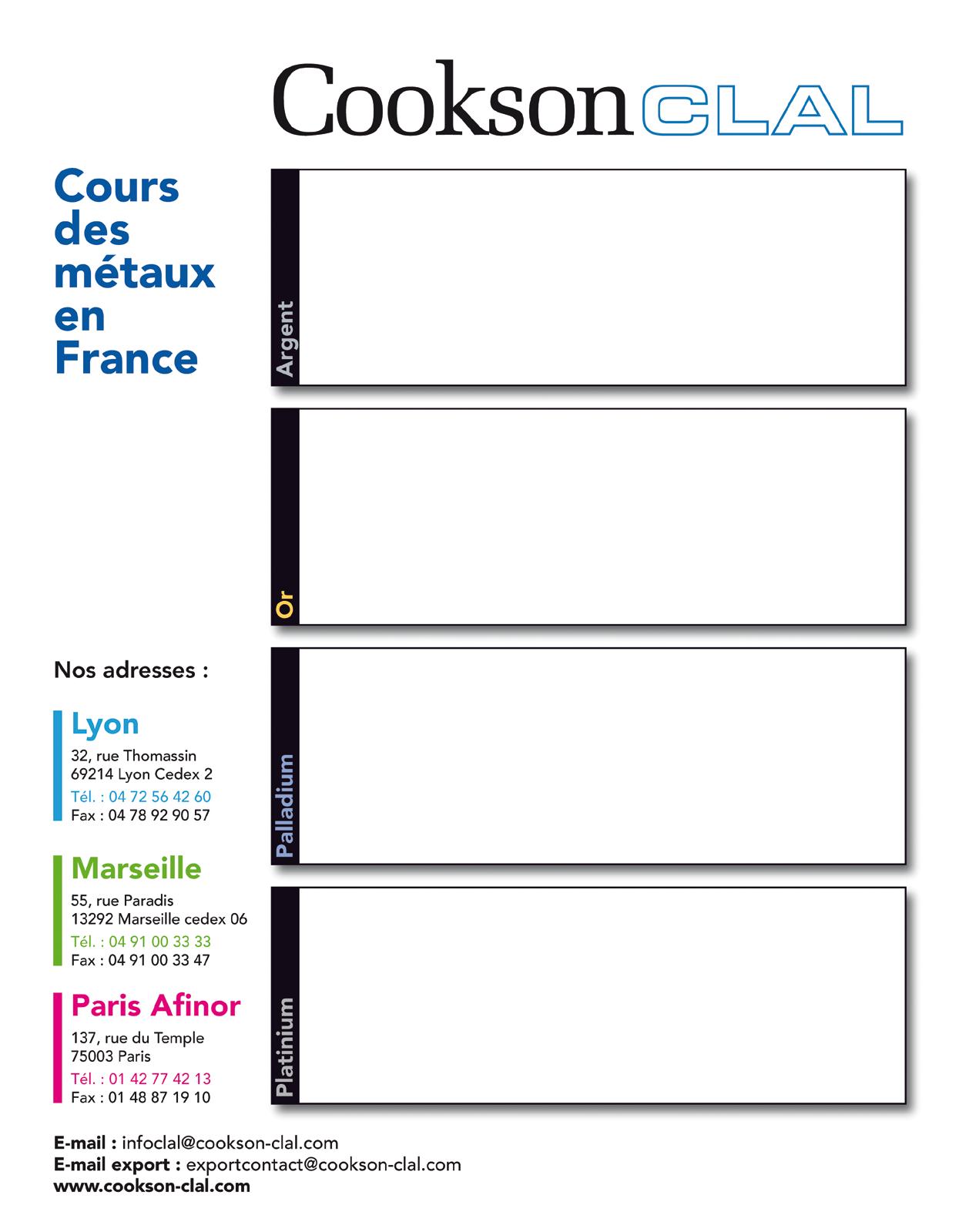 Cookson CLAL

Cours des métaux en France

Argent

Or

Palladium

Platinium

Nos adresses :

Lyon
32, rue Thomassin
69214 Lyon Cedex 2
Tél. : 04 72 56 42 60
Fax : 04 78 92 90 57

Marseille
55, rue Paradis
13292 Marseille cedex 06
Tél. : 04 91 00 33 33
Fax : 04 91 00 33 47

Paris Afinor
137, rue du Temple
75003 Paris
Tél. : 01 42 77 42 13
Fax : 01 48 87 19 10

E-mail : infoclal@cookson-clal.com
E-mail export : exportcontact@cookson-clal.com
www.cookson-clal.com